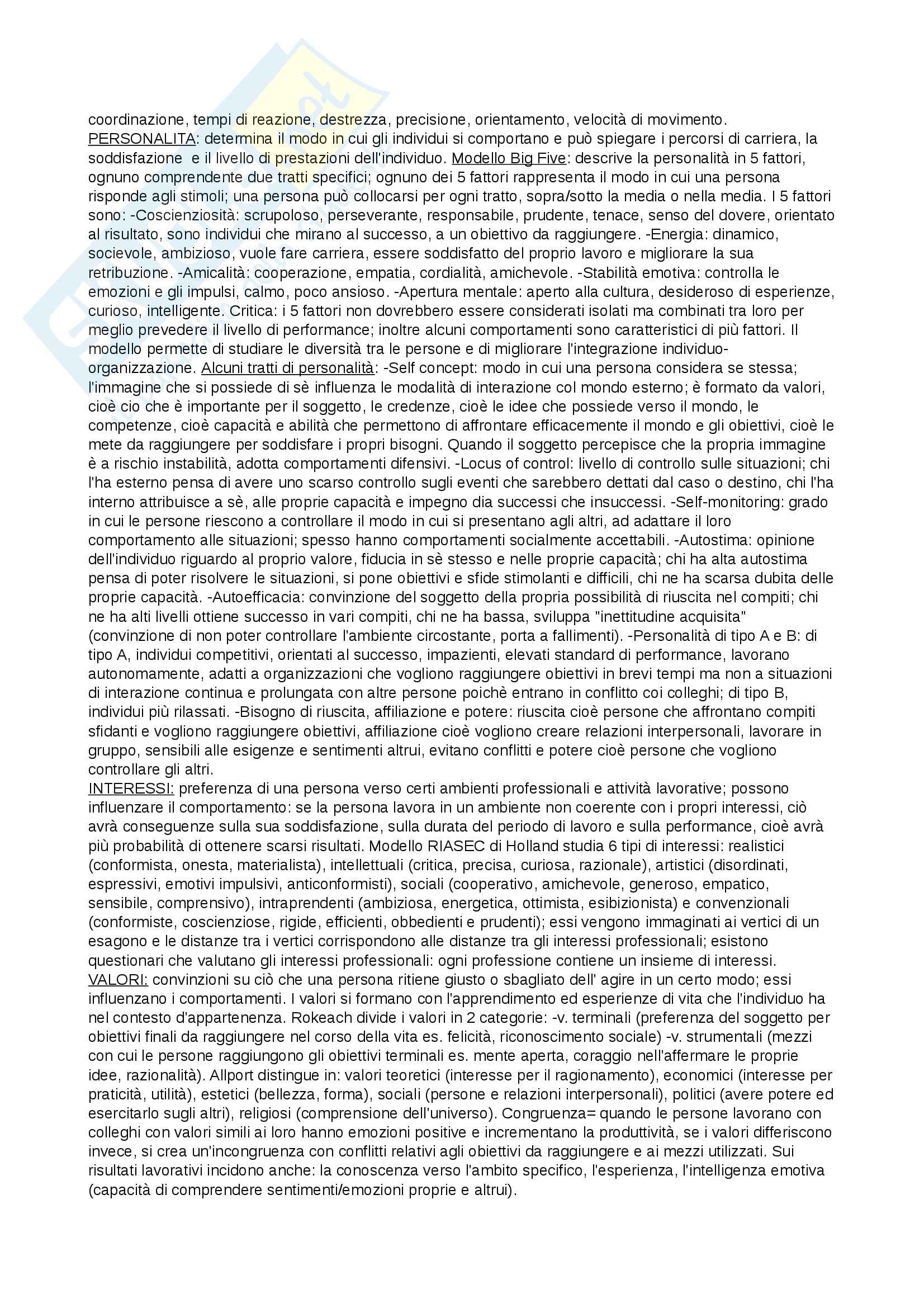 coordinazione, tempi di reazione, destrezza, precisione, orientamento, velocità di movimento.
PERSONALITA: determina il modo in cui gli individui si comportano e può spiegare i percorsi di carriera, la soddisfazione e il livello di prestazioni dell'individuo. Modello Big Five: descrive la personalità in 5 fattori, ognuno comprendente due tratti specifici; ognuno dei 5 fattori rappresenta il modo in cui una persona risponde agli stimoli; una persona può collocarsi per ogni tratto, sopra/sotto la media o nella media. I 5 fattori sono: -Coscienziosità: scrupoloso, perseverante, responsabile, prudente, tenace, senso del dovere, orientato al risultato, sono individui che mirano al successo, a un obiettivo da raggiungere. -Energia: dinamico, socievole, ambizioso, vuole fare carriera, essere soddisfatto del proprio lavoro e migliorare la sua retribuzione. -Amicalità: cooperazione, empatia, cordialità, amichevole. -Stabilità emotiva: controlla le emozioni e gli impulsi, calmo, poco ansioso. -Apertura mentale: aperto alla cultura, desideroso di esperienze, curioso, intelligente. Critica: i 5 fattori non dovrebbero essere considerati isolati ma combinati tra loro per meglio prevedere il livello di performance; inoltre alcuni comportamenti sono caratteristici di più fattori. Il modello permette di studiare le diversità tra le persone e di migliorare l'integrazione individuo-organizzazione. Alcuni tratti di personalità: -Self concept: modo in cui una persona considera se stessa; l'immagine che si possiede di sè influenza le modalità di interazione col mondo esterno; è formato da valori, cioè cio che è importante per il soggetto, le credenze, cioè le idee che possiede verso il mondo, le competenze, cioè capacità e abilità che permettono di affrontare efficacemente il mondo e gli obiettivi, cioè le mete da raggiungere per soddisfare i propri bisogni. Quando il soggetto percepisce che la propria immagine è a rischio instabilità, adotta comportamenti difensivi. -Locus of control: livello di controllo sulle situazioni; chi l'ha esterno pensa di avere uno scarso controllo sugli eventi che sarebbero dettati dal caso o destino, chi l'ha interno attribuisce a sè, alle proprie capacità e impegno dia successi che insuccessi. -Self-monitoring: grado in cui le persone riescono a controllare il modo in cui si presentano agli altri, ad adattare il loro comportamento alle situazioni; spesso hanno comportamenti socialmente accettabili. -Autostima: opinione dell'individuo riguardo al proprio valore, fiducia in sè stesso e nelle proprie capacità; chi ha alta autostima pensa di poter risolvere le situazioni, si pone obiettivi e sfide stimolanti e difficili, chi ne ha scarsa dubita delle proprie capacità. -Autoefficacia: convinzione del soggetto della propria possibilità di riuscita nel compiti; chi ne ha alti livelli ottiene successo in vari compiti, chi ne ha bassa, sviluppa "inettitudine acquisita" (convinzione di non poter controllare l'ambiente circostante, porta a fallimenti). -Personalità di tipo A e B: di tipo A, individui competitivi, orientati al successo, impazienti, elevati standard di performance, lavorano autonomamente, adatti a organizzazioni che vogliono raggiungere obiettivi in brevi tempi ma non a situazioni di interazione continua e prolungata con altre persone poichè entrano in conflitto coi colleghi; di tipo B, individui più rilassati. -Bisogno di riuscita, affiliazione e potere: riuscita cioè persone che affrontano compiti sfidanti e vogliono raggiungere obiettivi, affiliazione cioè vogliono creare relazioni interpersonali, lavorare in gruppo, sensibili alle esigenze e sentimenti altrui, evitano conflitti e potere cioè persone che vogliono controllare gli altri.
INTERESSI: preferenza di una persona verso certi ambienti professionali e attività lavorative; possono influenzare il comportamento: se la persona lavora in un ambiente non coerente con i propri interessi, ciò avrà conseguenze sulla sua soddisfazione, sulla durata del periodo di lavoro e sulla performance, cioè avrà più probabilità di ottenere scarsi risultati. Modello RIASEC di Holland studia 6 tipi di interessi: realistici (conformista, onesta, materialista), intellettuali (critica, precisa, curiosa, razionale), artistici (disordinati, espressivi, emotivi impulsivi, anticonformisti), sociali (cooperativo, amichevole, generoso, empatico, sensibile, comprensivo), intraprendenti (ambiziosa, energetica, ottimista, esibizionista) e convenzionali (conformiste, coscienziose, rigide, efficienti, obbedienti e prudenti); essi vengono immaginati ai vertici di un esagono e le distanze tra i vertici corrispondono alle distanze tra gli interessi professionali; esistono questionari che valutano gli interessi professionali: ogni professione contiene un insieme di interessi.
VALORI: convinzioni su ciò che una persona ritiene giusto o sbagliato dell' agire in un certo modo; essi influenzano i comportamenti. I valori si formano con l'apprendimento ed esperienze di vita che l'individuo ha nel contesto d'appartenenza. Rokeach divide i valori in 2 categorie: -v. terminali (preferenza del soggetto per obiettivi finali da raggiungere nel corso della vita es. felicità, riconoscimento sociale) -v. strumentali (mezzi con cui le persone raggiungono gli obiettivi terminali es. mente aperta, coraggio nell'affermare le proprie idee, razionalità). Allport distingue in: valori teoretici (interesse per il ragionamento), economici (interesse per praticità, utilità), estetici (bellezza, forma), sociali (persone e relazioni interpersonali), politici (avere potere ed esercitarlo sugli altri), religiosi (comprensione dell'universo). Congruenza= quando le persone lavorano con colleghi con valori simili ai loro hanno emozioni positive e incrementano la produttività, se i valori differiscono invece, si crea un'incongruenza con conflitti relativi agli obiettivi da raggiungere e ai mezzi utilizzati. Sui risultati lavorativi incidono anche: la conoscenza verso l'ambito specifico, l'esperienza, l'intelligenza emotiva (capacità di comprendere sentimenti/emozioni proprie e altrui).